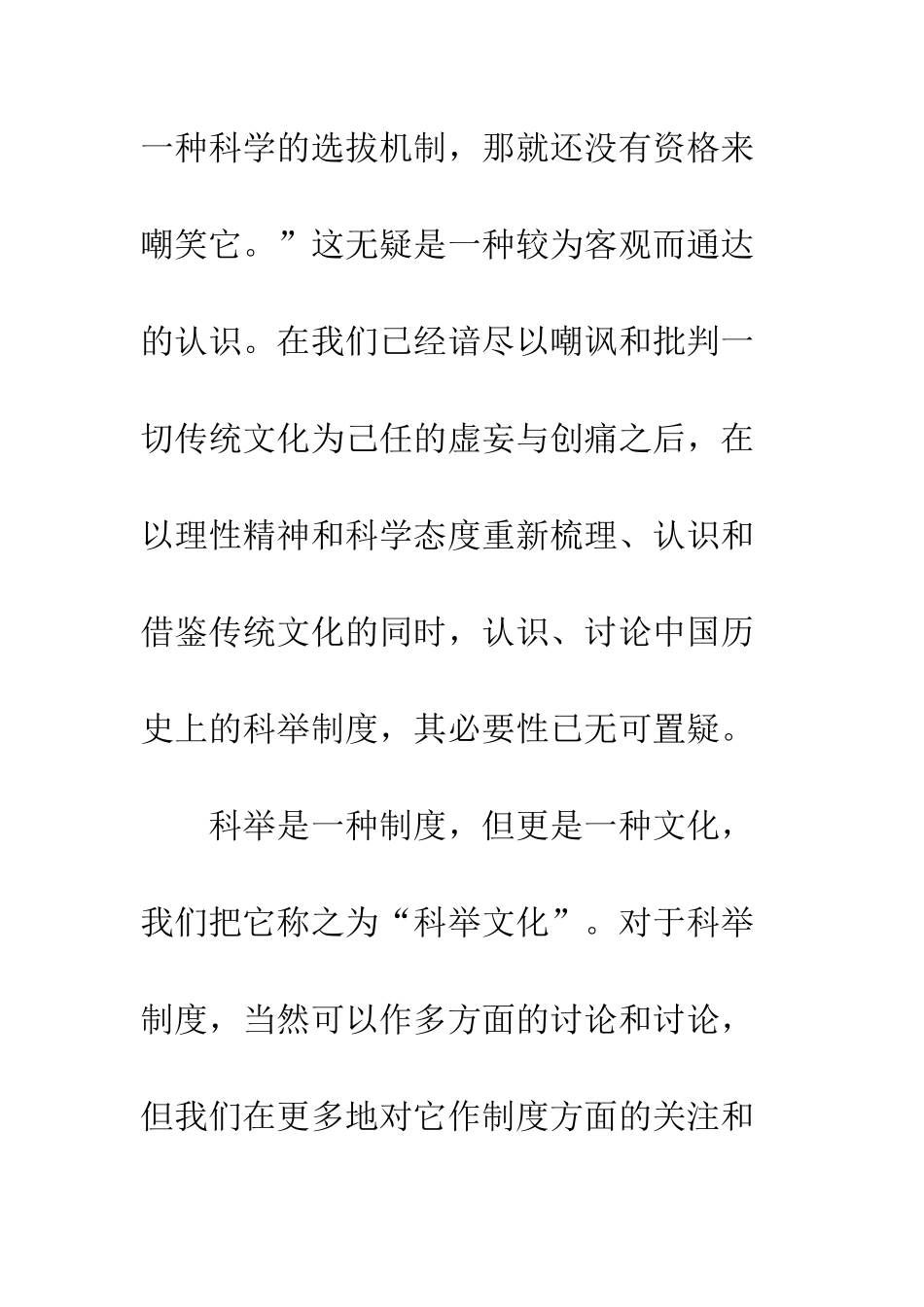 一种科学的选拔机制，那就还没有资格来嘲笑它。”这无疑是一种较为客观而通达的认识。在我们已经谙尽以嘲讽和批判一切传统文化为己任的虚妄与创痛之后，在以理性精神和科学态度重新梳理、认识和借鉴传统文化的同时，认识、讨论中国历史上的科举制度，其必要性已无可置疑。

科举是一种制度，但更是一种文化，我们把它称之为“科举文化”。对于科举制度，当然可以作多方面的讨论和讨论，但我们在更多地对它作制度方面的关注和